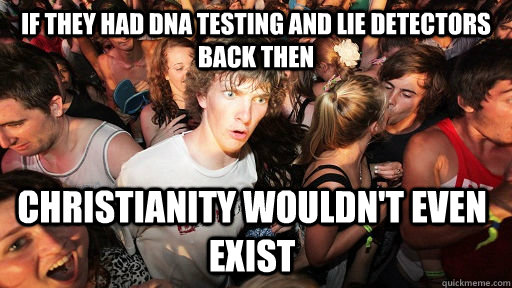 IF THEY HAD DNA TESTING AND LIE DETECTORS BACK THEN

CHRISTIANITY WOULDN'T EVEN EXIST

quickmeme.com